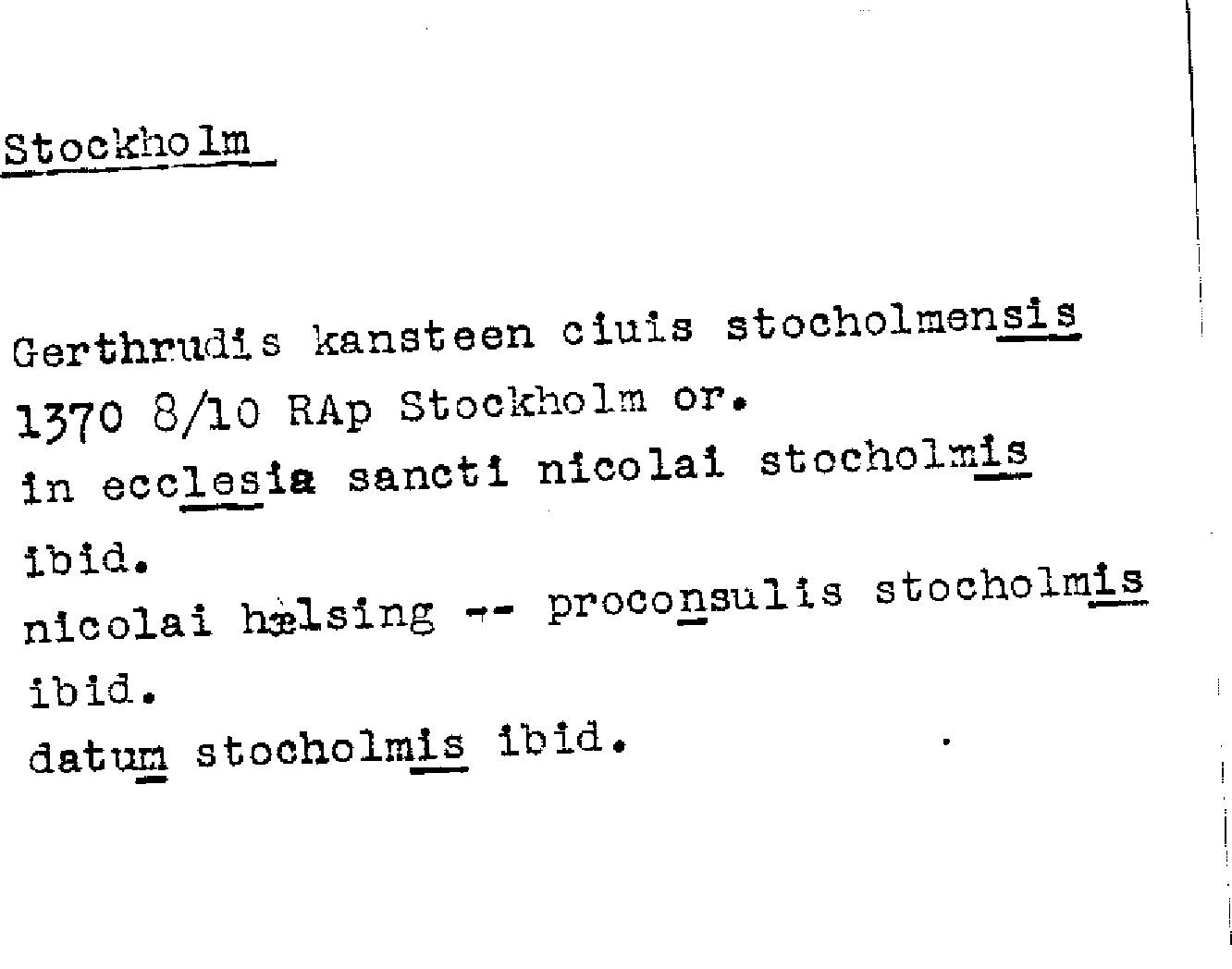 Stockholm

Gerthrudis kansteen ciuis stocholmensis
1370 8/10 RAp Stockholm or.
in ecclesia sancti nicolai stocholmis
ibid.
nicolai hælsing -- proconsulis stocholmis
ibid.
datum stocholmis ibid.